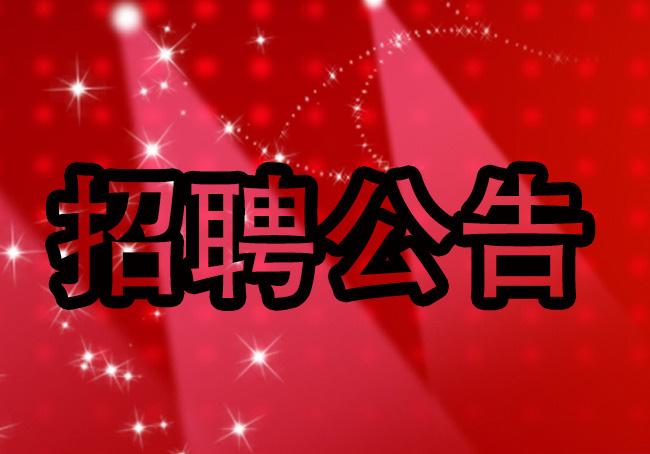 招聘公告